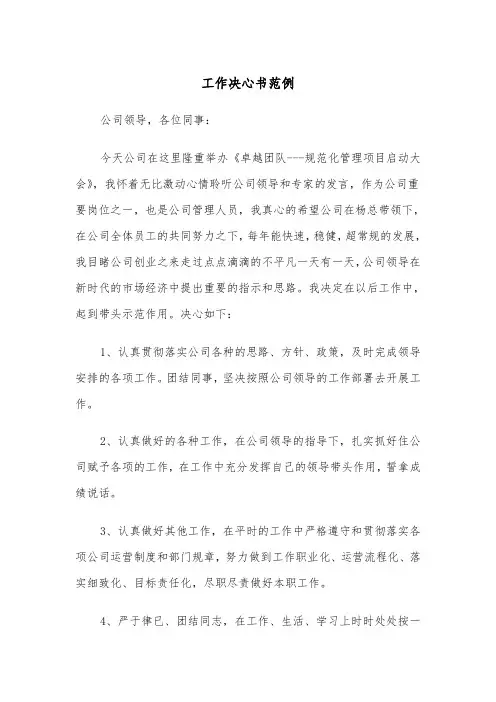 工作决心书范例

公司领导，各位同事：

今天公司在这里隆重举办《卓越团队---规范化管理项目启动大会》，我怀着无比激动心情聆听公司领导和专家的发言，作为公司重要岗位之一，也是公司管理人员，我真心的希望公司在杨总带领下，在公司全体员工的共同努力之下，每年能快速，稳健，超常规的发展，我目睹公司创业之来走过点点滴滴的不平凡一天有一天，公司领导在新时代的市场经济中提出重要的指示和思路。我决定在以后工作中，起到带头示范作用。决心如下：

1、认真贯彻落实公司各种的思路、方针、政策，及时完成领导安排的各项工作。团结同事，坚决按照公司领导的工作部署去开展工作。

2、认真做好的各种工作，在公司领导的指导下，扎实抓好住公司赋予各项的工作，在工作中充分发挥自己的领导带头作用，誓拿成绩说话。

3、认真做好其他工作，在平时的工作中严格遵守和贯彻落实各项公司运营制度和部门规章，努力做到工作职业化、运营流程化、落实细致化、目标责任化，尽职尽责做好本职工作。

4、严于律已、团结同志，在工作、生活、学习上时时处处按一